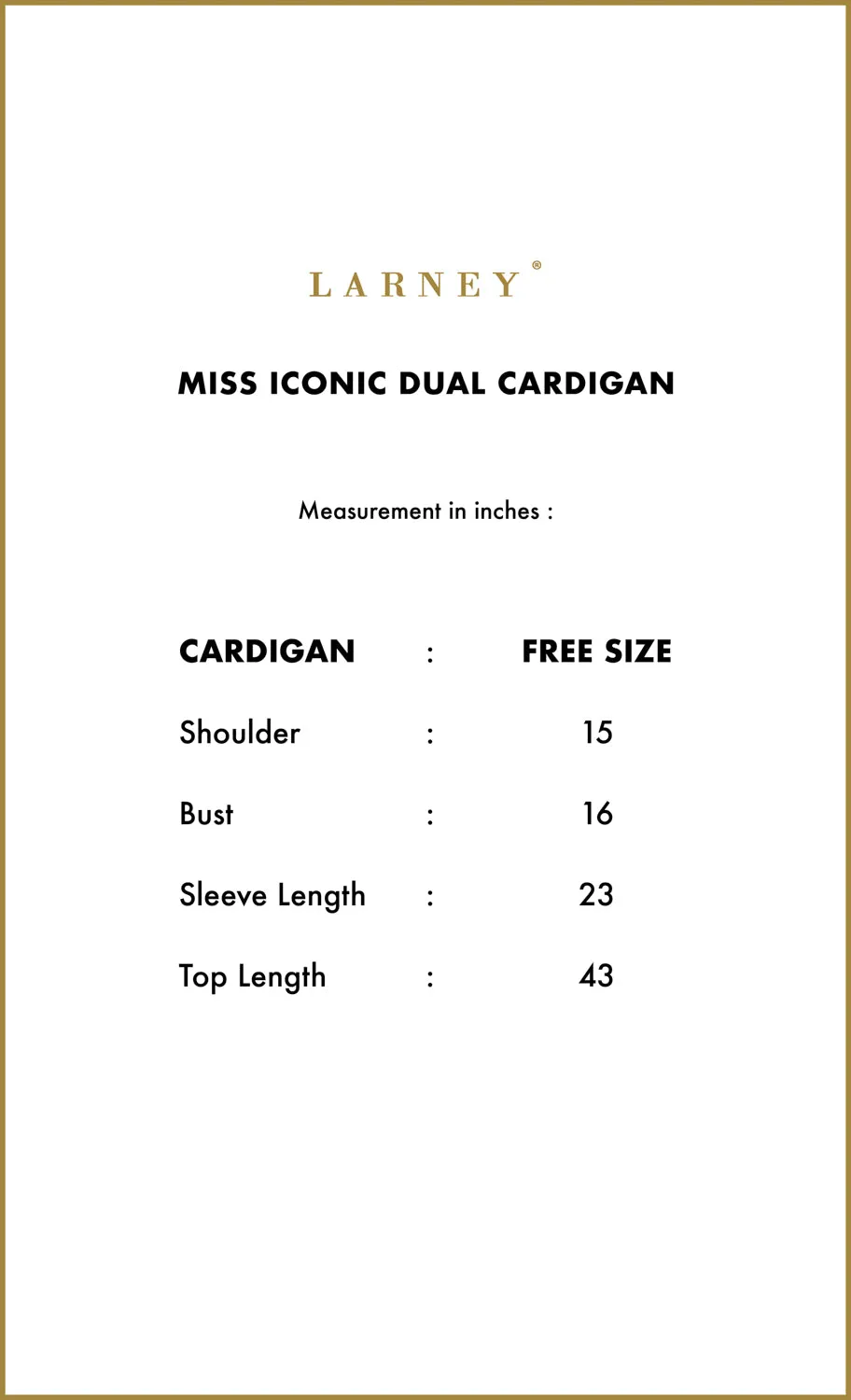 LARNEY®

MISS ICONIC DUAL CARDIGAN

Measurement in inches :

| CARDIGAN | : | FREE SIZE |
|---|---|---|
| Shoulder | : | 15 |
| Bust | : | 16 |
| Sleeve Length | : | 23 |
| Top Length | : | 43 |